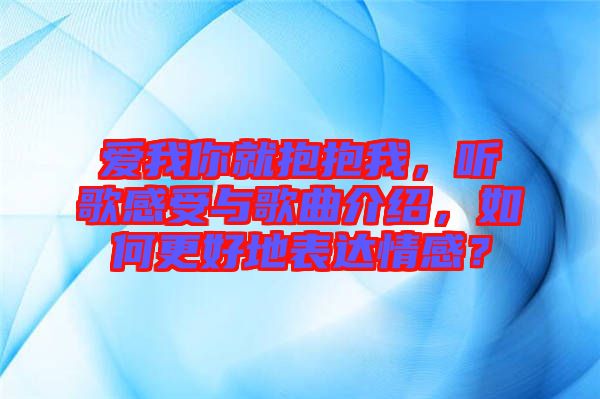 爱我你就抱抱我，听歌感受与歌曲介绍，如何更好地表达情感？